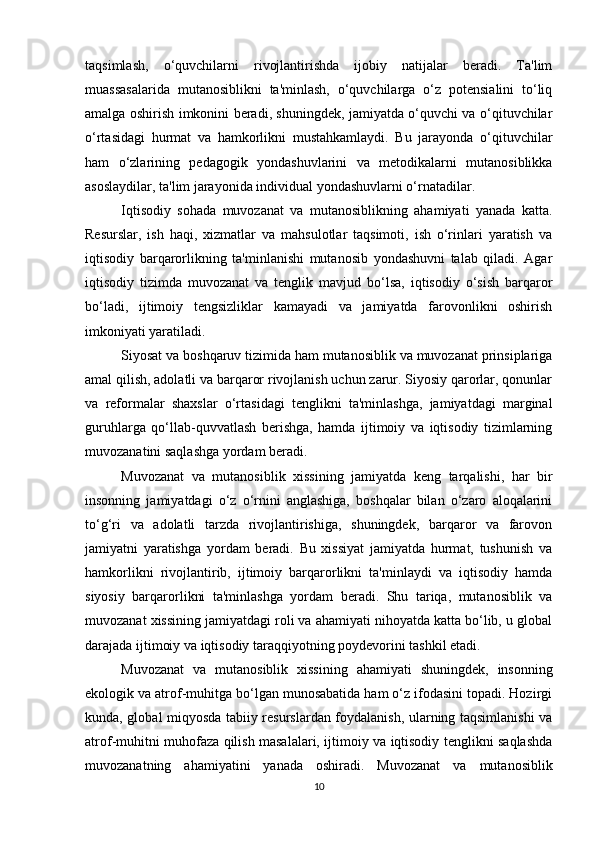 taqsimlash, o‘quvchilarni rivojlantirishda ijobiy natijalar beradi. Ta'lim muassasalarida mutanosiblikni ta'minlash, o‘quvchilarga o‘z potensialini to‘liq amalga oshirish imkonini beradi, shuningdek, jamiyatda o‘quvchi va o‘qituvchilar o‘rtasidagi hurmat va hamkorlikni mustahkamlaydi. Bu jarayonda o‘qituvchilar ham o‘zlarining pedagogik yondashuvlarini va metodikalarni mutanosiblikka asoslaydilar, ta'lim jarayonida individual yondashuvlarni o‘rnatadilar.

Iqtisodiy sohada muvozanat va mutanosiblikning ahamiyati yanada katta. Resurslar, ish haqi, xizmatlar va mahsulotlar taqsimoti, ish o‘rinlari yaratish va iqtisodiy barqarorlikning ta'minlanishi mutanosib yondashuvni talab qiladi. Agar iqtisodiy tizimda muvozanat va tenglik mavjud bo‘lsa, iqtisodiy o‘sish barqaror bo‘ladi, ijtimoiy tengsizliklar kamayadi va jamiyatda farovonlikni oshirish imkoniyati yaratiladi.

Siyosat va boshqaruv tizimida ham mutanosiblik va muvozanat prinsiplariga amal qilish, adolatli va barqaror rivojlanish uchun zarur. Siyosiy qarorlar, qonunlar va reformalar shaxslar o‘rtasidagi tenglikni ta'minlashga, jamiyatdagi marginal guruhlarga qo‘llab-quvvatlash berishga, hamda ijtimoiy va iqtisodiy tizimlarning muvozanatini saqlashga yordam beradi.

Muvozanat va mutanosiblik xissining jamiyatda keng tarqalishi, har bir insonning jamiyatdagi o‘z o‘rnini anglashiga, boshqalar bilan o‘zaro aloqalarini to‘g‘ri va adolatli tarzda rivojlantirishiga, shuningdek, barqaror va farovon jamiyatni yaratishga yordam beradi. Bu xissiyat jamiyatda hurmat, tushunish va hamkorlikni rivojlantirib, ijtimoiy barqarorlikni ta'minlaydi va iqtisodiy hamda siyosiy barqarorlikni ta'minlashga yordam beradi. Shu tariqa, mutanosiblik va muvozanat xissining jamiyatdagi roli va ahamiyati nihoyatda katta bo‘lib, u global darajada ijtimoiy va iqtisodiy taraqqiyotning poydevorini tashkil etadi.

Muvozanat va mutanosiblik xissining ahamiyati shuningdek, insonning ekologik va atrof-muhitga bo‘lgan munosabatida ham o‘z ifodasini topadi. Hozirgi kunda, global miqyosda tabiiy resurslardan foydalanish, ularning taqsimlanishi va atrof-muhitni muhofaza qilish masalalari, ijtimoiy va iqtisodiy tenglikni saqlashda muvozanatning ahamiyatini yanada oshiradi. Muvozanat va mutanosiblik

10